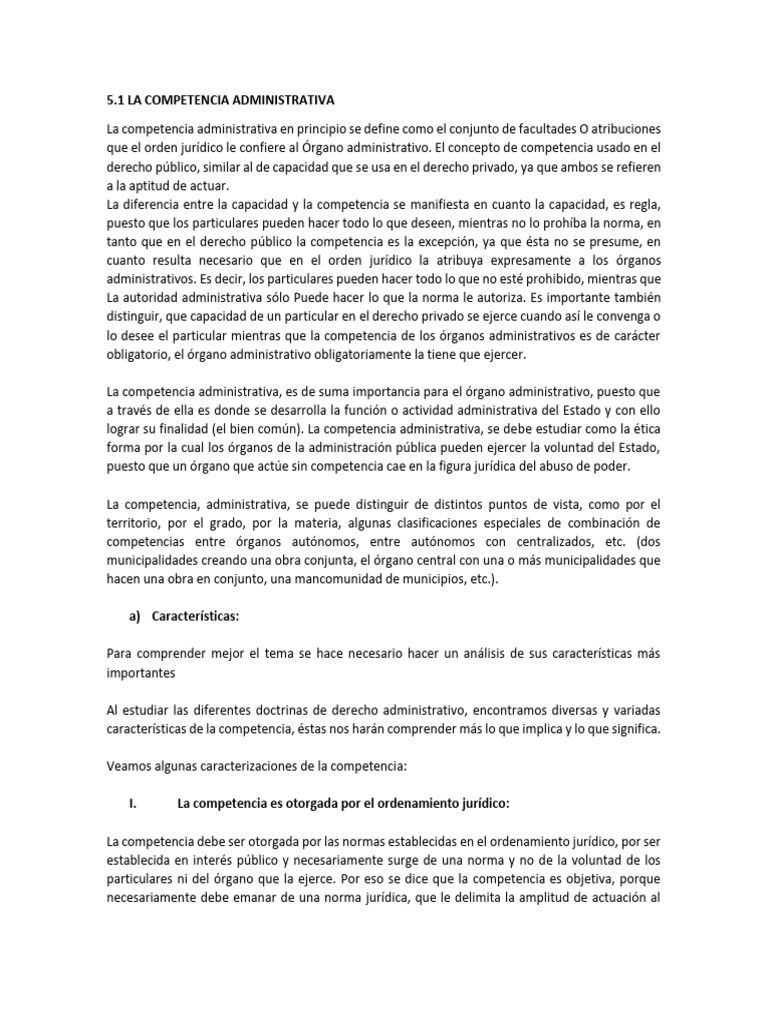 5.1 LA COMPETENCIA ADMINISTRATIVA

La competencia administrativa en principio se define como el conjunto de facultades O atribuciones que el orden jurídico le confiere al Órgano administrativo. El concepto de competencia usado en el derecho público, similar al de capacidad que se usa en el derecho privado, ya que ambos se refieren a la aptitud de actuar.
La diferencia entre la capacidad y la competencia se manifiesta en cuanto la capacidad, es regla, puesto que los particulares pueden hacer todo lo que deseen, mientras no lo prohíba la norma, en tanto que en el derecho público la competencia es la excepción, ya que ésta no se presume, en cuanto resulta necesario que en el orden jurídico la atribuya expresamente a los órganos administrativos. Es decir, los particulares pueden hacer todo lo que no esté prohibido, mientras que La autoridad administrativa sólo Puede hacer lo que la norma le autoriza. Es importante también distinguir, que capacidad de un particular en el derecho privado se ejerce cuando así le convenga o lo desee el particular mientras que la competencia de los órganos administrativos es de carácter obligatorio, el órgano administrativo obligatoriamente la tiene que ejercer.

La competencia administrativa, es de suma importancia para el órgano administrativo, puesto que a través de ella es donde se desarrolla la función o actividad administrativa del Estado y con ello lograr su finalidad (el bien común). La competencia administrativa, se debe estudiar como la ética forma por la cual los órganos de la administración pública pueden ejercer la voluntad del Estado, puesto que un órgano que actúe sin competencia cae en la figura jurídica del abuso de poder.

La competencia, administrativa, se puede distinguir de distintos puntos de vista, como por el territorio, por el grado, por la materia, algunas clasificaciones especiales de combinación de competencias entre órganos autónomos, entre autónomos con centralizados, etc. (dos municipalidades creando una obra conjunta, el órgano central con una o más municipalidades que hacen una obra en conjunto, una mancomunidad de municipios, etc.).

a) Características:

Para comprender mejor el tema se hace necesario hacer un análisis de sus características más importantes

Al estudiar las diferentes doctrinas de derecho administrativo, encontramos diversas y variadas características de la competencia, éstas nos harán comprender más lo que implica y lo que significa.

Veamos algunas caracterizaciones de la competencia:

I. La competencia es otorgada por el ordenamiento jurídico:

La competencia debe ser otorgada por las normas establecidas en el ordenamiento jurídico, por ser establecida en interés público y necesariamente surge de una norma y no de la voluntad de los particulares ni del órgano que la ejerce. Por eso se dice que la competencia es objetiva, porque necesariamente debe emanar de una norma jurídica, que le delimita la amplitud de actuación al